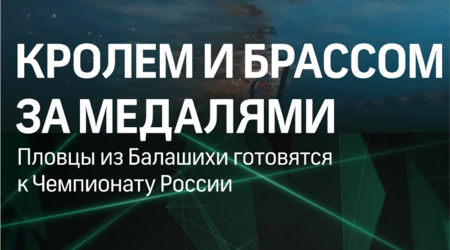 КРОЛЕМ И БРАССОМ ЗА МЕДАЛЯМИ

Пловцы из Балашихи готовятся к Чемпионату России